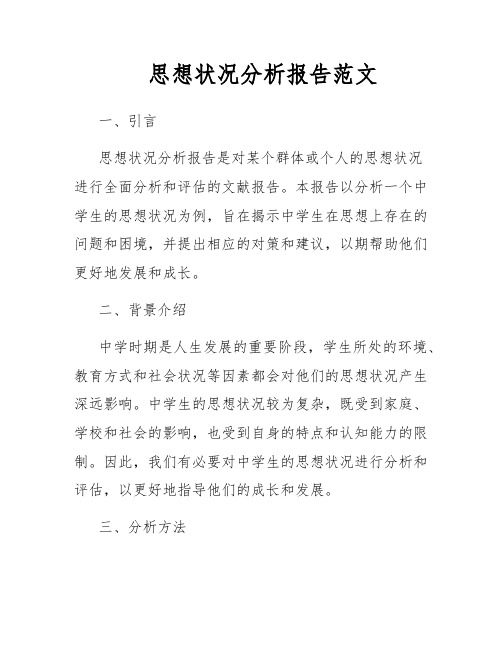 思想状况分析报告范文

一、引言

思想状况分析报告是对某个群体或个人的思想状况进行全面分析和评估的文献报告。本报告以分析一个中学生的思想状况为例，旨在揭示中学生在思想上存在的问题和困境，并提出相应的对策和建议，以期帮助他们更好地发展和成长。

二、背景介绍

中学时期是人生发展的重要阶段，学生所处的环境、教育方式和社会状况等因素都会对他们的思想状况产生深远影响。中学生的思想状况较为复杂，既受到家庭、学校和社会的影响，也受到自身的特点和认知能力的限制。因此，我们有必要对中学生的思想状况进行分析和评估，以更好地指导他们的成长和发展。

三、分析方法